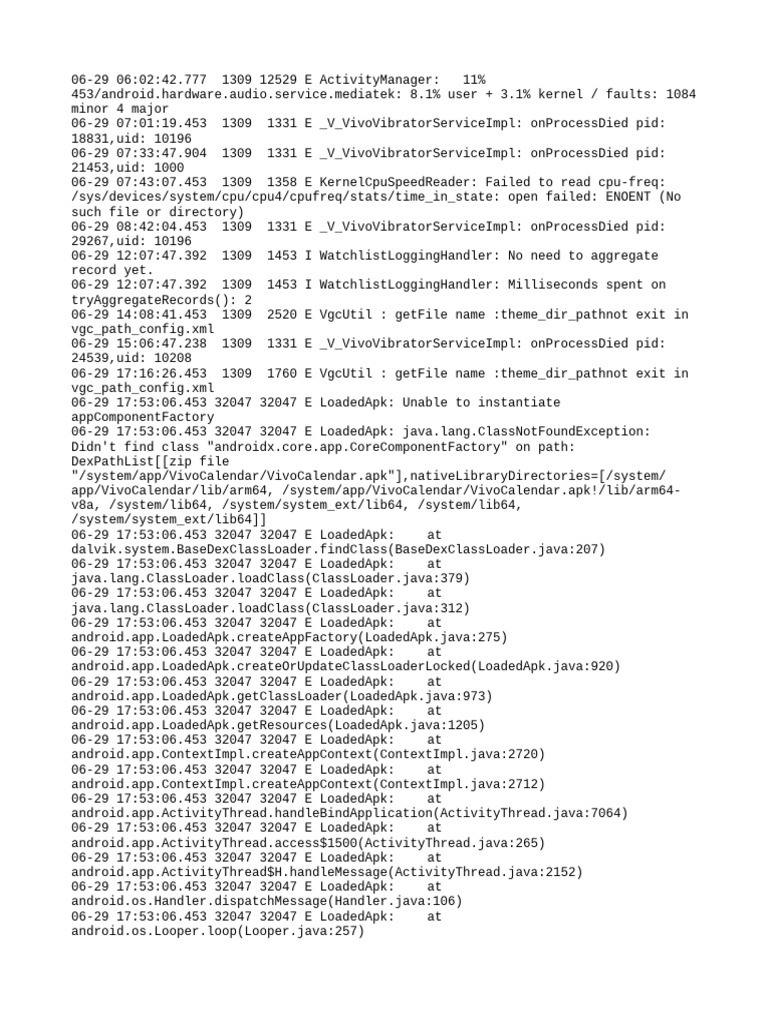 06-29 06:02:42.777 1309 12529 E ActivityManager: 11% 453/android.hardware.audio.service.mediatek: 8.1% user + 3.1% kernel / faults: 1084 minor 4 major
06-29 07:01:19.453 1309 1331 E _V_VivoVibratorServiceImpl: onProcessDied pid: 18831,uid: 10196
06-29 07:33:47.904 1309 1331 E _V_VivoVibratorServiceImpl: onProcessDied pid: 21453,uid: 1000
06-29 07:43:07.453 1309 1358 E KernelCpuSpeedReader: Failed to read cpu-freq: /sys/devices/system/cpu/cpu4/cpufreq/stats/time_in_state: open failed: ENOENT (No such file or directory)
06-29 08:42:04.453 1309 1331 E _V_VivoVibratorServiceImpl: onProcessDied pid: 29267,uid: 10196
06-29 12:07:47.392 1309 1453 I WatchlistLoggingHandler: No need to aggregate record yet.
06-29 12:07:47.392 1309 1453 I WatchlistLoggingHandler: Milliseconds spent on tryAggregateRecords(): 2
06-29 14:08:41.453 1309 2520 E VgcUtil : getFile name :theme_dir_pathnot exit in vgc_path_config.xml
06-29 15:06:47.238 1309 1331 E _V_VivoVibratorServiceImpl: onProcessDied pid: 24539,uid: 10208
06-29 17:16:26.453 1309 1760 E VgcUtil : getFile name :theme_dir_pathnot exit in vgc_path_config.xml
06-29 17:53:06.453 32047 32047 E LoadedApk: Unable to instantiate appComponentFactory
06-29 17:53:06.453 32047 32047 E LoadedApk: java.lang.ClassNotFoundException: Didn't find class "androidx.core.app.CoreComponentFactory" on path: DexPathList[[zip file "/system/app/VivoCalendar/VivoCalendar.apk"],nativeLibraryDirectories=[/system/app/VivoCalendar/lib/arm64, /system/app/VivoCalendar/VivoCalendar.apk!/lib/arm64-v8a, /system/lib64, /system/system_ext/lib64, /system/lib64, /system/system_ext/lib64]]
06-29 17:53:06.453 32047 32047 E LoadedApk: at dalvik.system.BaseDexClassLoader.findClass(BaseDexClassLoader.java:207)
06-29 17:53:06.453 32047 32047 E LoadedApk: at java.lang.ClassLoader.loadClass(ClassLoader.java:379)
06-29 17:53:06.453 32047 32047 E LoadedApk: at java.lang.ClassLoader.loadClass(ClassLoader.java:312)
06-29 17:53:06.453 32047 32047 E LoadedApk: at android.app.LoadedApk.createAppFactory(LoadedApk.java:275)
06-29 17:53:06.453 32047 32047 E LoadedApk: at android.app.LoadedApk.createOrUpdateClassLoaderLocked(LoadedApk.java:920)
06-29 17:53:06.453 32047 32047 E LoadedApk: at android.app.LoadedApk.getClassLoader(LoadedApk.java:973)
06-29 17:53:06.453 32047 32047 E LoadedApk: at android.app.LoadedApk.getResources(LoadedApk.java:1205)
06-29 17:53:06.453 32047 32047 E LoadedApk: at android.app.ContextImpl.createAppContext(ContextImpl.java:2720)
06-29 17:53:06.453 32047 32047 E LoadedApk: at android.app.ContextImpl.createAppContext(ContextImpl.java:2712)
06-29 17:53:06.453 32047 32047 E LoadedApk: at android.app.ActivityThread.handleBindApplication(ActivityThread.java:7064)
06-29 17:53:06.453 32047 32047 E LoadedApk: at android.app.ActivityThread.access$1500(ActivityThread.java:265)
06-29 17:53:06.453 32047 32047 E LoadedApk: at android.app.ActivityThread$H.handleMessage(ActivityThread.java:2152)
06-29 17:53:06.453 32047 32047 E LoadedApk: at android.os.Handler.dispatchMessage(Handler.java:106)
06-29 17:53:06.453 32047 32047 E LoadedApk: at android.os.Looper.loop(Looper.java:257)